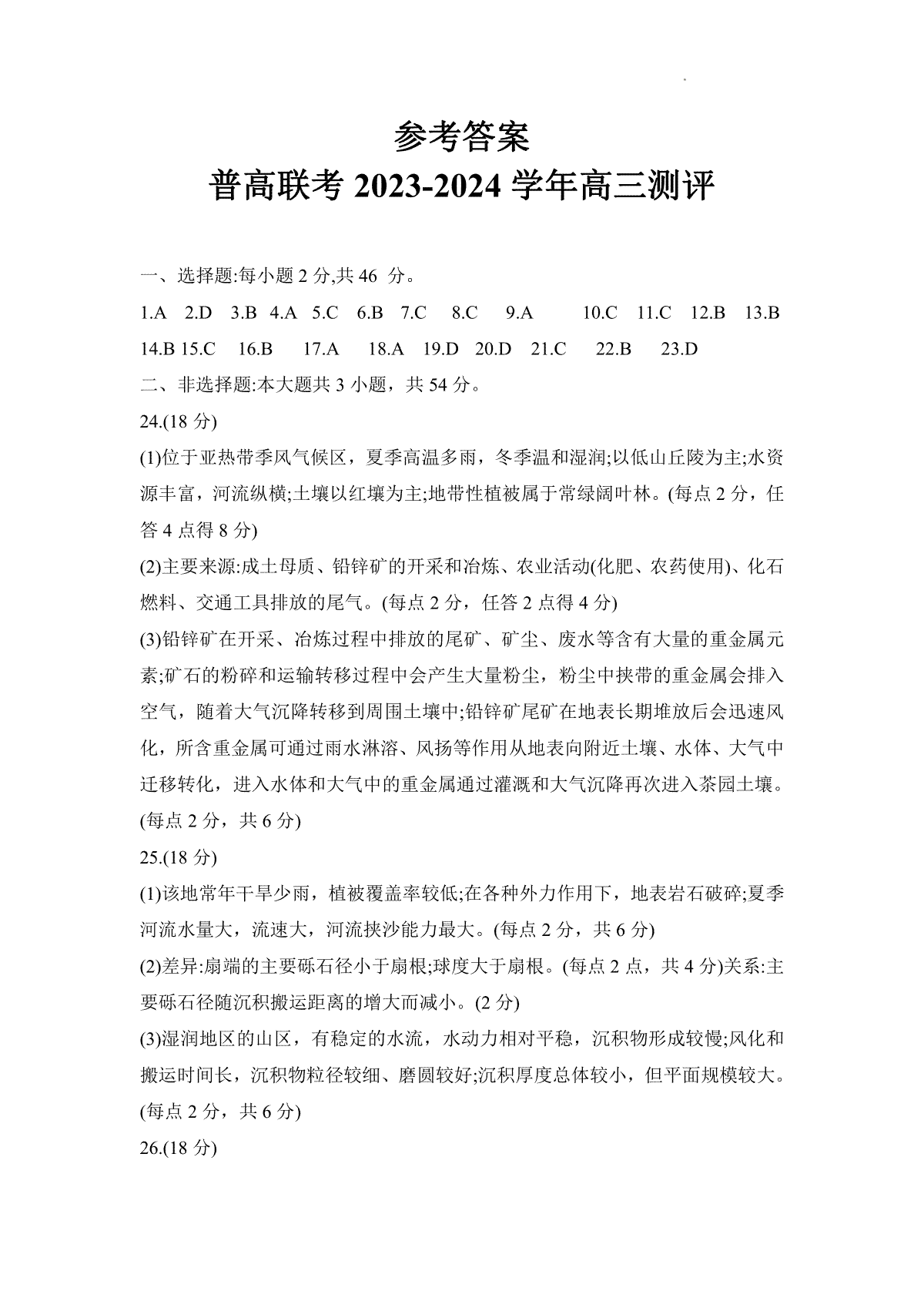 参考答案
普高联考 2023-2024 学年高三测评

一、选择题:每小题 2 分,共 46 分。

1.A 2.D 3.B 4.A 5.C 6.B 7.C 8.C 9.A 10.C 11.C 12.B 13.B 14.B 15.C 16.B 17.A 18.A 19.D 20.D 21.C 22.B 23.D

二、非选择题:本大题共 3 小题，共 54 分。

24.(18 分)

(1)位于亚热带季风气候区，夏季高温多雨，冬季温和湿润;以低山丘陵为主;水资源丰富，河流纵横;土壤以红壤为主;地带性植被属于常绿阔叶林。(每点 2 分，任答 4 点得 8 分)

(2)主要来源:成土母质、铅锌矿的开采和冶炼、农业活动(化肥、农药使用)、化石燃料、交通工具排放的尾气。(每点 2 分，任答 2 点得 4 分)

(3)铅锌矿在开采、冶炼过程中排放的尾矿、矿尘、废水等含有大量的重金属元素;矿石的粉碎和运输转移过程中会产生大量粉尘，粉尘中挟带的重金属会排入空气，随着大气沉降转移到周围土壤中;铅锌矿尾矿在地表长期堆放后会迅速风化，所含重金属可通过雨水淋溶、风扬等作用从地表向附近土壤、水体、大气中迁移转化，进入水体和大气中的重金属通过灌溉和大气沉降再次进入茶园土壤。(每点 2 分，共 6 分)

25.(18 分)

(1)该地常年干旱少雨，植被覆盖率较低;在各种外力作用下，地表岩石破碎;夏季河流水量大，流速大，河流挟沙能力最大。(每点 2 分，共 6 分)

(2)差异:扇端的主要砾石径小于扇根;球度大于扇根。(每点 2 点，共 4 分)关系:主要砾石径随沉积搬运距离的增大而减小。(2 分)

(3)湿润地区的山区，有稳定的水流，水动力相对平稳，沉积物形成较慢;风化和搬运时间长，沉积物粒径较细、磨圆较好;沉积厚度总体较小，但平面规模较大。(每点 2 分，共 6 分)

26.(18 分)